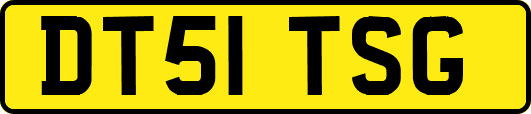 DT51 TSG